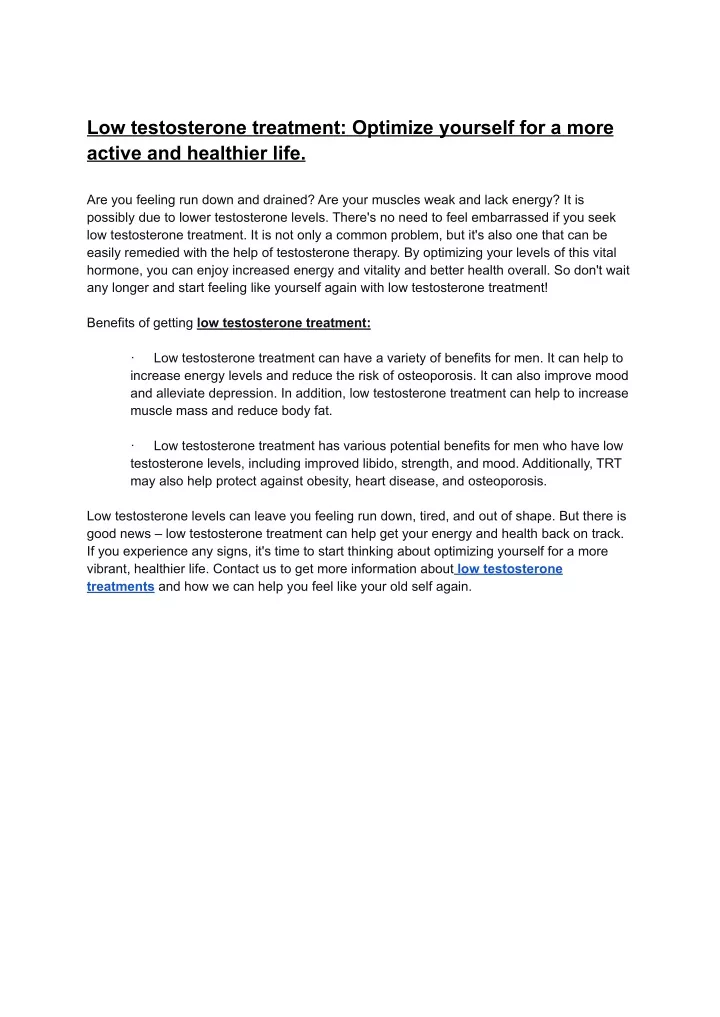 Low testosterone treatment: Optimize yourself for a more active and healthier life.

Are you feeling run down and drained? Are your muscles weak and lack energy? It is possibly due to lower testosterone levels. There's no need to feel embarrassed if you seek low testosterone treatment. It is not only a common problem, but it's also one that can be easily remedied with the help of testosterone therapy. By optimizing your levels of this vital hormone, you can enjoy increased energy and vitality and better health overall. So don't wait any longer and start feeling like yourself again with low testosterone treatment!

Benefits of getting low testosterone treatment:

· Low testosterone treatment can have a variety of benefits for men. It can help to increase energy levels and reduce the risk of osteoporosis. It can also improve mood and alleviate depression. In addition, low testosterone treatment can help to increase muscle mass and reduce body fat.

· Low testosterone treatment has various potential benefits for men who have low testosterone levels, including improved libido, strength, and mood. Additionally, TRT may also help protect against obesity, heart disease, and osteoporosis.

Low testosterone levels can leave you feeling run down, tired, and out of shape. But there is good news – low testosterone treatment can help get your energy and health back on track. If you experience any signs, it's time to start thinking about optimizing yourself for a more vibrant, healthier life. Contact us to get more information about low testosterone treatments and how we can help you feel like your old self again.